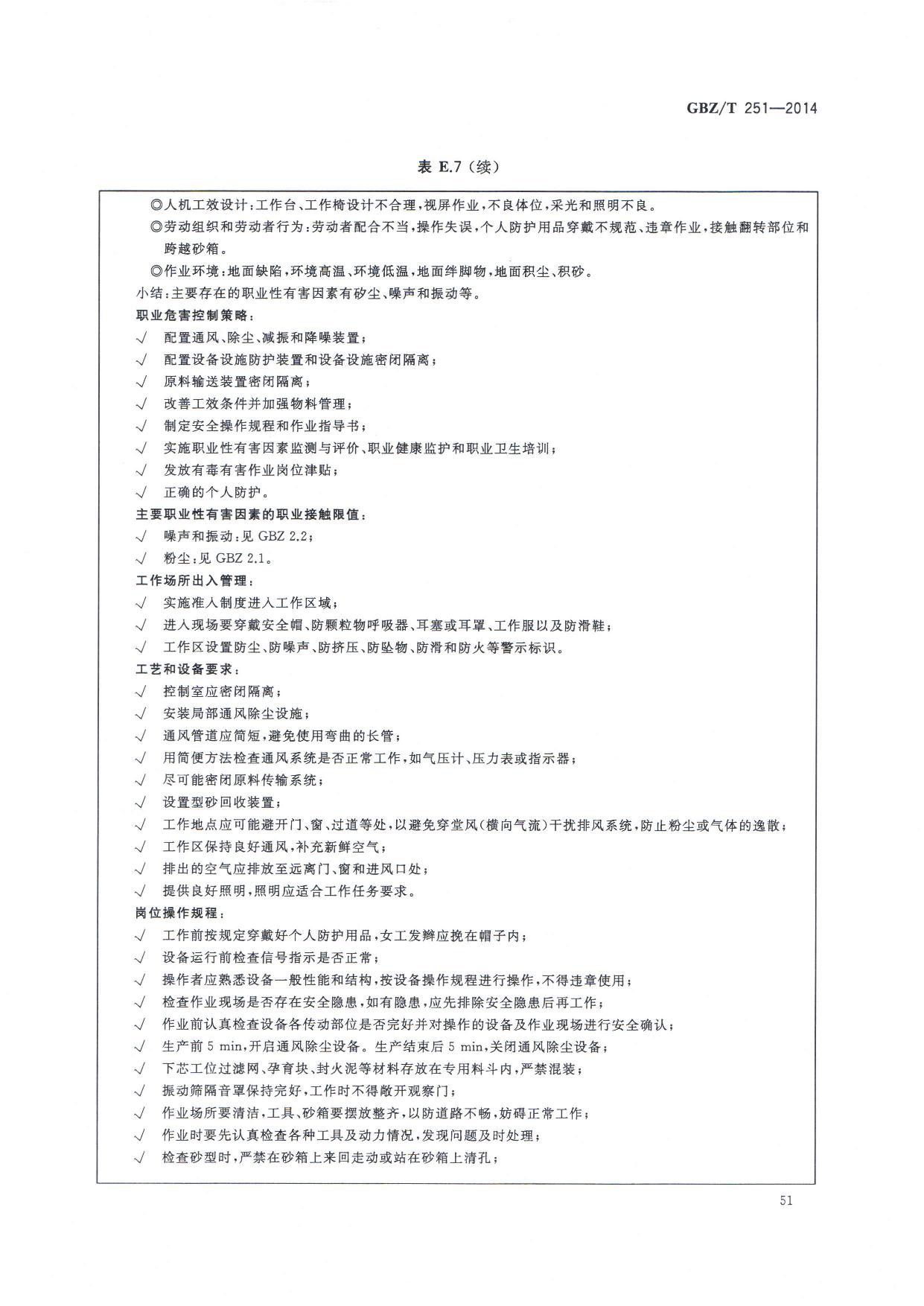 GBZ/T 251—2014

表 E.7（续）

◎人机工效设计：工作台、工作椅设计不合理，视屏作业，不良体位，采光和照明不良。

◎劳动组织和劳动者行为：劳动者配合不当，操作失误，个人防护用品穿戴不规范、违章作业，接触翻转部位和跨越砂箱。

◎作业环境：地面缺陷，环境高温、环境低温，地面绊脚物，地面积尘、积砂。

小结：主要存在的职业性有害因素有矽尘、噪声和振动等。

职业危害控制策略：

√ 配置通风、除尘、减振和降噪装置；

√ 配置设备设施防护装置和设备设施密闭隔离；

√ 原料输送装置密闭隔离；

√ 改善工效条件并加强物料管理；

√ 制定安全操作规程和作业指导书；

√ 实施职业性有害因素监测与评价、职业健康监护和职业卫生培训；

√ 发放有毒有害作业岗位津贴；

√ 正确的个人防护。

主要职业性有害因素的职业接触限值：

√ 噪声和振动：见 GBZ 2.2；

√ 粉尘：见 GBZ 2.1。

工作场所出入管理：

√ 实施准入制度进入工作区域；

√ 进入现场要穿戴安全帽、防颗粒物呼吸器、耳塞或耳罩、工作服以及防滑鞋；

√ 工作区设置防尘、防噪声、防挤压、防坠物、防滑和防火等警示标识。

工艺和设备要求：

√ 控制室应密闭隔离；

√ 安装局部通风除尘设施；

√ 通风管道应简短，避免使用弯曲的长管；

√ 用简便方法检查通风系统是否正常工作，如气压计、压力表或指示器；

√ 尽可能密闭原料传输系统；

√ 设置型砂回收装置；

√ 工作地点应可能避开门、窗、过道等处，以避免穿堂风（横向气流）干扰排风系统，防止粉尘或气体的逸散；

√ 工作区保持良好通风，补充新鲜空气；

√ 排出的空气应排放至远离门、窗和进风口处；

√ 提供良好照明，照明应适合工作任务要求。

岗位操作规程：

√ 工作前按规定穿戴好个人防护用品，女工发辫应挽在帽子内；

√ 设备运行前检查信号指示是否正常；

√ 操作者应熟悉设备一般性能和结构，按设备操作规程进行操作，不得违章使用；

√ 检查作业现场是否存在安全隐患，如有隐患，应先排除安全隐患后再工作；

√ 作业前认真检查设备各传动部位是否完好并对操作的设备及作业现场进行安全确认；

√ 生产前 5 min，开启通风除尘设备。生产结束后 5 min，关闭通风除尘设备；

√ 下芯工位过滤网、孕育块、封火泥等材料存放在专用料斗内，严禁混装；

√ 振动筛隔音罩保持完好，工作时不得敞开观察门；

√ 作业场所要清洁，工具、砂箱要摆放整齐，以防道路不畅，妨碍正常工作；

√ 作业时要先认真检查各种工具及动力情况，发现问题及时处理；

√ 检查砂型时，严禁在砂箱上来回走动或站在砂箱上清孔；

51